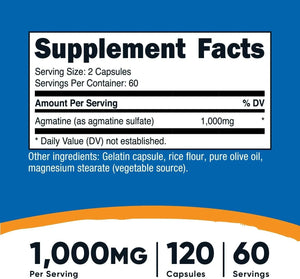 Supplement Facts

Serving Size: 2 Capsules
Servings Per Container: 60

| Amount Per Serving | | % DV |
|---|---|---|
| Agmatine (as agmatine sulfate) | 1,000mg | * |

* Daily Value (DV) not established.

Other ingredients: Gelatin capsule, rice flour, pure olive oil, magnesium stearate (vegetable source).

1,000MG
Per Serving

120
Capsules

60
Servings